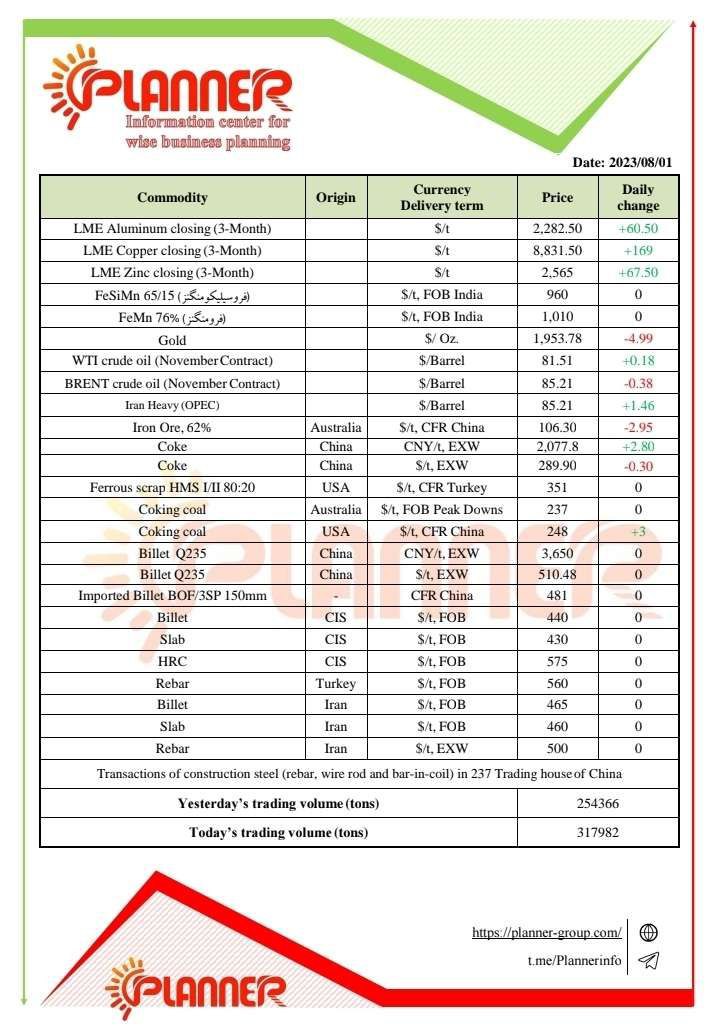 PLANNER
Information center for wise business planning

Date: 2023/08/01

| Commodity | Origin | Currency Delivery term | Price | Daily change |
|---|---|---|---|---|
| LME Aluminum closing (3-Month) | | $/t | 2,282.50 | +60.50 |
| LME Copper closing (3-Month) | | $/t | 8,831.50 | +169 |
| LME Zinc closing (3-Month) | | $/t | 2,565 | +67.50 |
| FeSiMn 65/15 (فروسیلیکومنگنز) | | $/t, FOB India | 960 | 0 |
| FeMn 76% (فرومنگنز) | | $/t, FOB India | 1,010 | 0 |
| Gold | | $/ Oz. | 1,953.78 | -4.99 |
| WTI crude oil (November Contract) | | $/Barrel | 81.51 | +0.18 |
| BRENT crude oil (November Contract) | | $/Barrel | 85.21 | -0.38 |
| Iran Heavy (OPEC) | | $/Barrel | 85.21 | +1.46 |
| Iron Ore, 62% | Australia | $/t, CFR China | 106.30 | -2.95 |
| Coke | China | CNY/t, EXW | 2,077.8 | +2.80 |
| Coke | China | $/t, EXW | 289.90 | -0.30 |
| Ferrous scrap HMS I/II 80:20 | USA | $/t, CFR Turkey | 351 | 0 |
| Coking coal | Australia | $/t, FOB Peak Downs | 237 | 0 |
| Coking coal | USA | $/t, CFR China | 248 | +3 |
| Billet Q235 | China | CNY/t, EXW | 3,650 | 0 |
| Billet Q235 | China | $/t, EXW | 510.48 | 0 |
| Imported Billet BOF/3SP 150mm | - | CFR China | 481 | 0 |
| Billet | CIS | $/t, FOB | 440 | 0 |
| Slab | CIS | $/t, FOB | 430 | 0 |
| HRC | CIS | $/t, FOB | 575 | 0 |
| Rebar | Turkey | $/t, FOB | 560 | 0 |
| Billet | Iran | $/t, FOB | 465 | 0 |
| Slab | Iran | $/t, FOB | 460 | 0 |
| Rebar | Iran | $/t, EXW | 500 | 0 |

Transactions of construction steel (rebar, wire rod and bar-in-coil) in 237 Trading house of China

| Yesterday's trading volume (tons) | 254366 |
|---|---|
| Today's trading volume (tons) | 317982 |

https://planner-group.com/
t.me/Plannerinfo

PLANNER